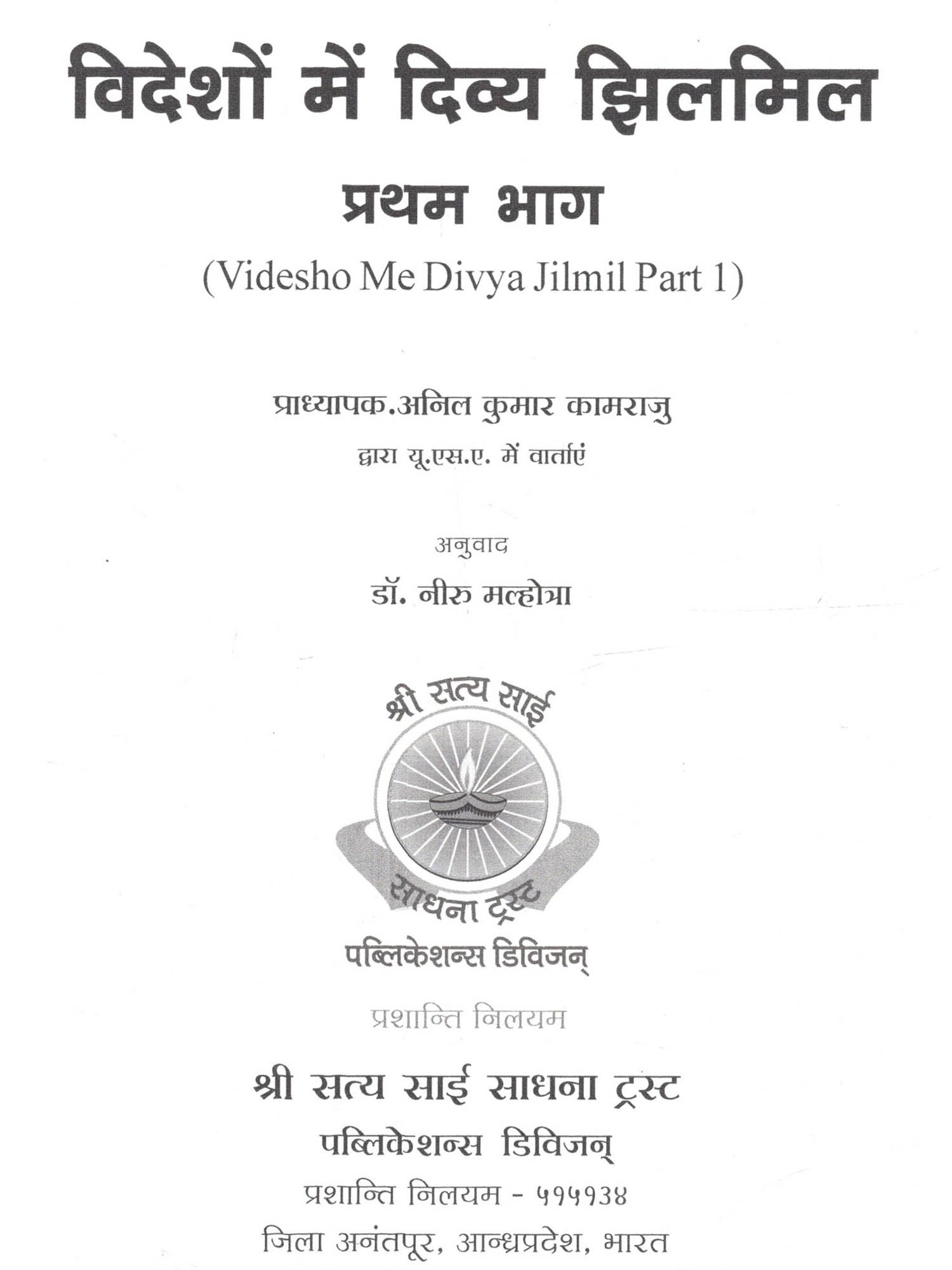 विदेशों में दिव्य झिलमिल

प्रथम भाग

(Videsho Me Divya Jilmil Part 1)

प्राध्यापक.अनिल कुमार कामराजु

द्वारा यू.एस.ए. में वार्ताएं

अनुवाद

डॉ. नीरु मल्होत्रा

श्री सत्य साई

साधना ट्रस्ट

पब्लिकेशन्स डिविजन्

प्रशान्ति निलयम

श्री सत्य साई साधना ट्रस्ट

पब्लिकेशन्स डिविजन्

प्रशान्ति निलयम - ५१५१३४

जिला अनंतपूर, आन्ध्रप्रदेश, भारत